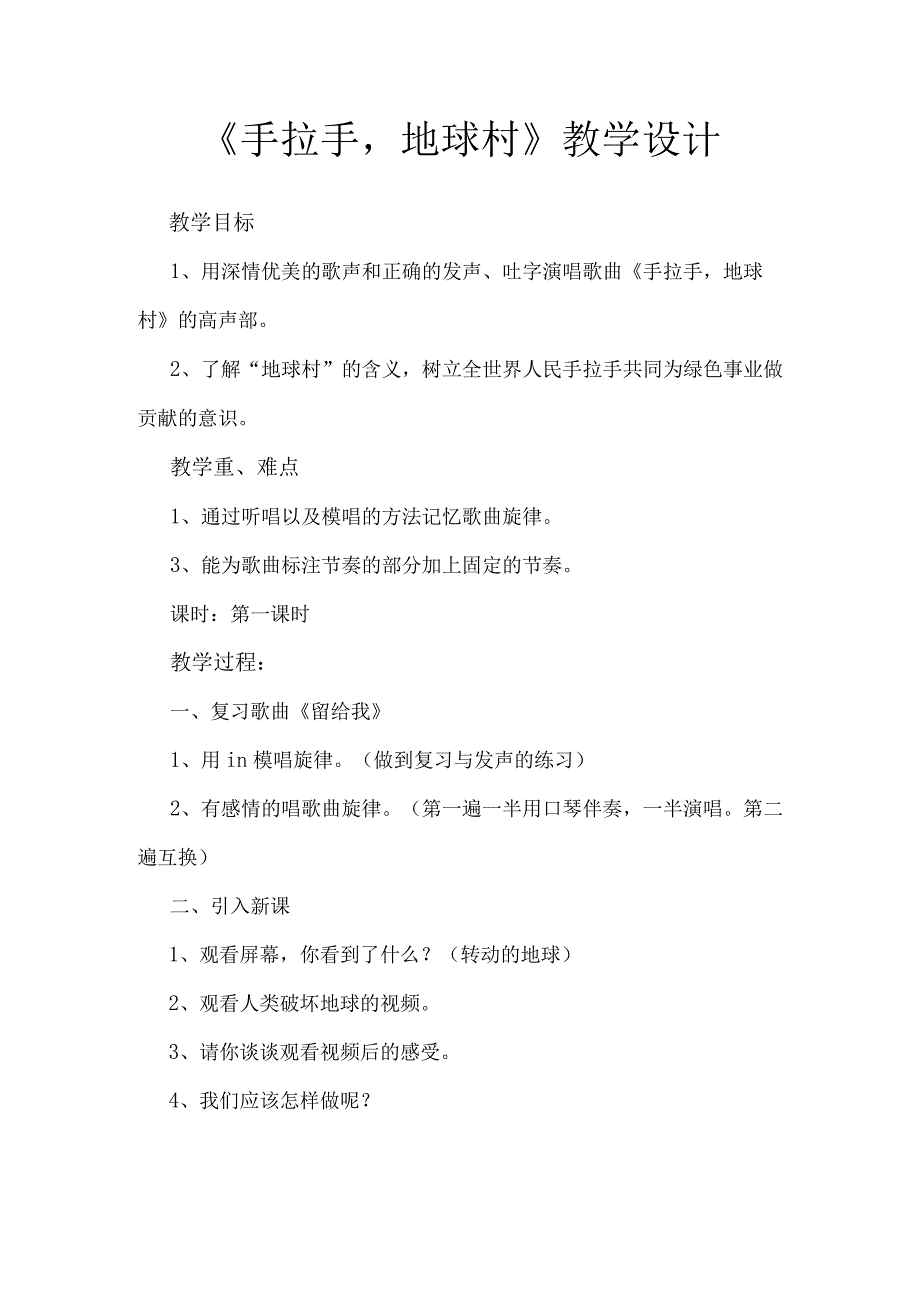 《手拉手，地球村》教学设计

教学目标

1、用深情优美的歌声和正确的发声、吐字演唱歌曲《手拉手，地球村》的高声部。

2、了解“地球村”的含义，树立全世界人民手拉手共同为绿色事业做贡献的意识。

教学重、难点

1、通过听唱以及模唱的方法记忆歌曲旋律。

3、能为歌曲标注节奏的部分加上固定的节奏。

课时：第一课时

教学过程：

一、复习歌曲《留给我》

1、用 in 模唱旋律。（做到复习与发声的练习）

2、有感情的唱歌曲旋律。（第一遍一半用口琴伴奏，一半演唱。第二遍互换）

二、引入新课

1、观看屏幕，你看到了什么？（转动的地球）

2、观看人类破坏地球的视频。

3、请你谈谈观看视频后的感受。

4、我们应该怎样做呢？